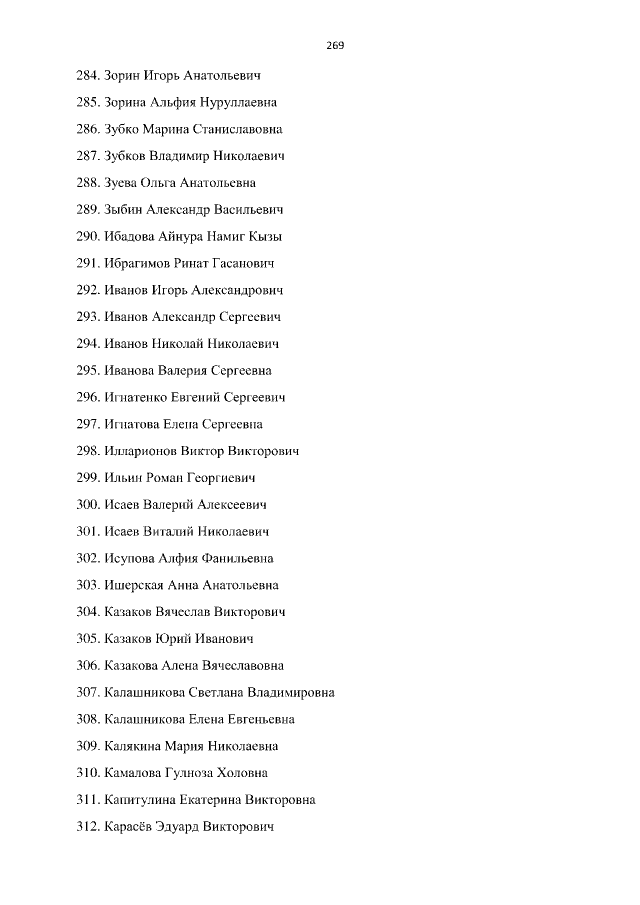 269

284. Зорин Игорь Анатольевич

285. Зорина Альфия Нуруллаевна

286. Зубко Марина Станиславовна

287. Зубков Владимир Николаевич

288. Зуева Ольга Анатольевна

289. Зыбин Александр Васильевич

290. Ибадова Айнура Намиг Кызы

291. Ибрагимов Ринат Гасанович

292. Иванов Игорь Александрович

293. Иванов Александр Сергеевич

294. Иванов Николай Николаевич

295. Иванова Валерия Сергеевна

296. Игнатенко Евгений Сергеевич

297. Игнатова Елена Сергеевна

298. Илларионов Виктор Викторович

299. Ильин Роман Георгиевич

300. Исаев Валерий Алексеевич

301. Исаев Виталий Николаевич

302. Исупова Алфия Фанильевна

303. Ишерская Анна Анатольевна

304. Казаков Вячеслав Викторович

305. Казаков Юрий Иванович

306. Казакова Алена Вячеславовна

307. Калашникова Светлана Владимировна

308. Калашникова Елена Евгеньевна

309. Калякина Мария Николаевна

310. Камалова Гулноза Холовна

311. Капитулина Екатерина Викторовна

312. Карасёв Эдуард Викторович